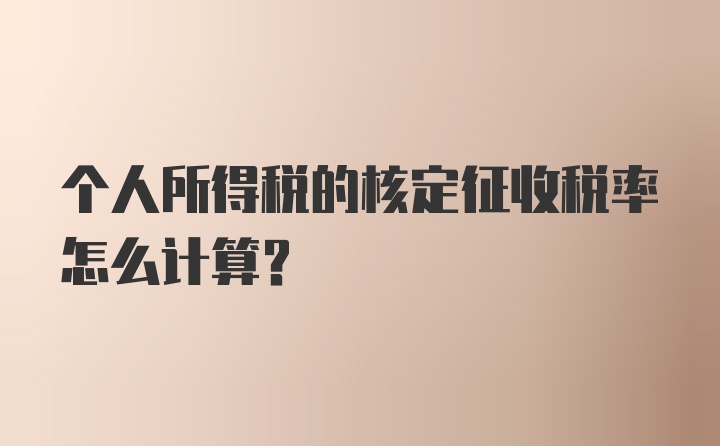 个人所得税的核定征收税率怎么计算?